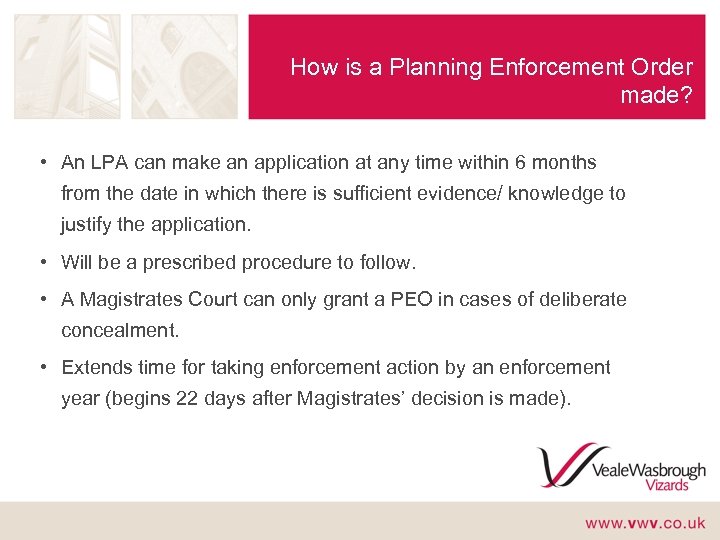 How is a Planning Enforcement Order made?

• An LPA can make an application at any time within 6 months from the date in which there is sufficient evidence/ knowledge to justify the application.

• Will be a prescribed procedure to follow.

• A Magistrates Court can only grant a PEO in cases of deliberate concealment.

• Extends time for taking enforcement action by an enforcement year (begins 22 days after Magistrates' decision is made).

VealeWasbrough Vizards

www.vwv.co.uk